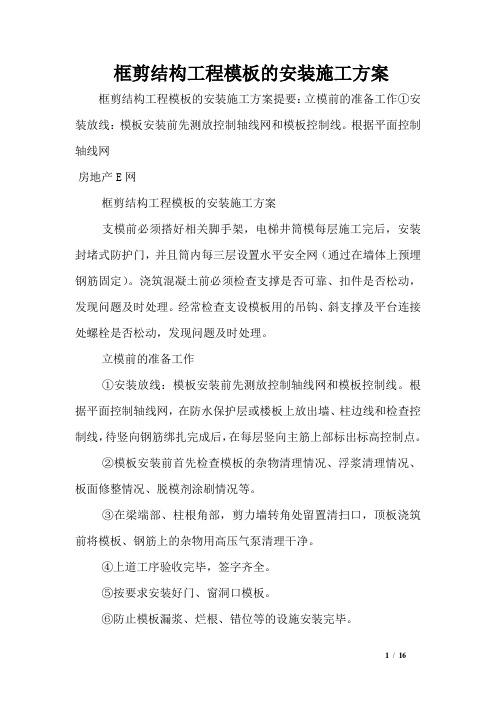 框剪结构工程模板的安装施工方案

框剪结构工程模板的安装施工方案提要：立模前的准备工作①安装放线：模板安装前先测放控制轴线网和模板控制线。根据平面控制轴线网

房地产 E 网

框剪结构工程模板的安装施工方案

支模前必须搭好相关脚手架，电梯井筒模每层施工完后，安装封堵式防护门，并且筒内每三层设置水平安全网（通过在墙体上预埋钢筋固定）。浇筑混凝土前必须检查支撑是否可靠、扣件是否松动，发现问题及时处理。经常检查支设模板用的吊钩、斜支撑及平台连接处螺栓是否松动，发现问题及时处理。

立模前的准备工作

①安装放线：模板安装前先测放控制轴线网和模板控制线。根据平面控制轴线网，在防水保护层或楼板上放出墙、柱边线和检查控制线，待竖向钢筋绑扎完成后，在每层竖向主筋上部标出标高控制点。

②模板安装前首先检查模板的杂物清理情况、浮浆清理情况、板面修整情况、脱模剂涂刷情况等。

③在梁端部、柱根角部，剪力墙转角处留置清扫口，顶板浇筑前将模板、钢筋上的杂物用高压气泵清理干净。

④上道工序验收完毕，签字齐全。

⑤按要求安装好门、窗洞口模板。

⑥防止模板漏浆、烂根、错位等的设施安装完毕。

1 / 16